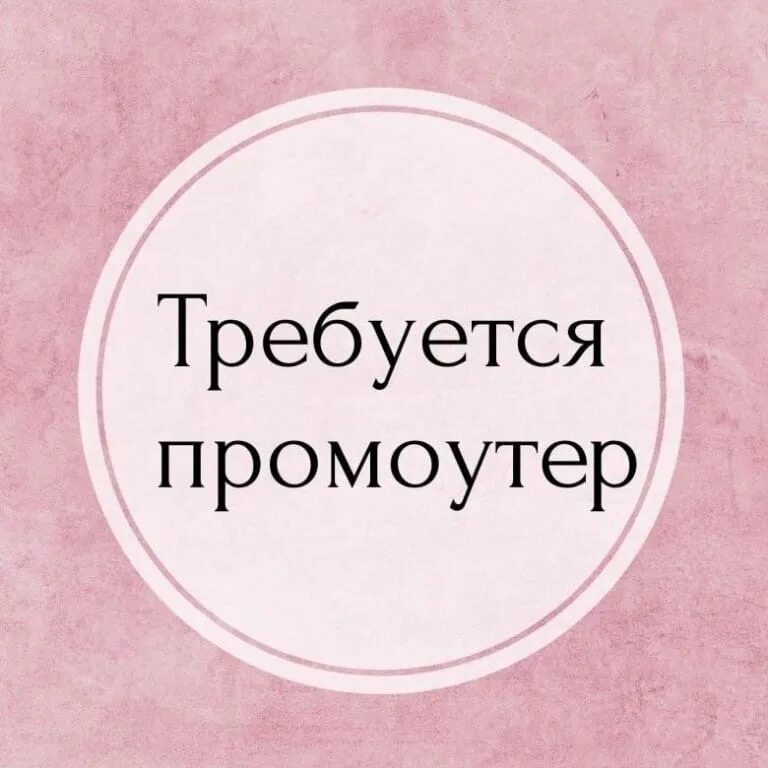 Требуется промоутер